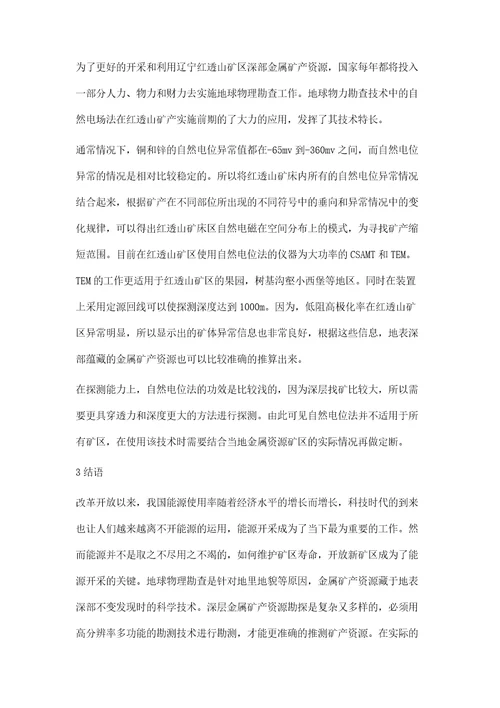 为了更好的开采和利用辽宁红透山矿区深部金属矿产资源，国家每年都将投入一部分人力、物力和财力去实施地球物理勘查工作。地球物力勘查技术中的自然电场法在红透山矿产实施前期的了大力的应用，发挥了其技术特长。

通常情况下，铜和锌的自然电位异常值都在-65mv 到-360mv 之间，而自然电位异常的情况是相对比较稳定的。所以将红透山矿床内所有的自然电位异常情况结合起来，根据矿产在不同部位所出现的不同符号中的垂向和异常情况中的变化规律，可以得出红透山矿床区自然电磁在空间分布上的模式，为寻找矿产缩短范围。目前在红透山矿区使用自然电位法的仪器为大功率的 CSAMT 和 TEM。TEM 的工作更适用于红透山矿区的果园，树基沟壑小西堡等地区。同时在装置上采用定源回线可以使探测深度达到 1000m。因为，低阻高极化率在红透山矿区异常明显，所以显示出的矿体异常信息也非常良好，根据这些信息，地表深部蕴藏的金属矿产资源也可以比较准确的推算出来。

在探测能力上，自然电位法的功效是比较浅的，因为深层找矿比较大，所以需要更具穿透力和深度更大的方法进行探测。由此可见自然电位法并不适用于所有矿区，在使用该技术时需要结合当地金属资源矿区的实际情况再做定断。

3 结语

改革开放以来，我国能源使用率随着经济水平的增长而增长，科技时代的到来也让人们越来越离不开能源的运用，能源开采成为了当下最为重要的工作。然而能源并不是取之不尽用之不竭的，如何维护矿区寿命，开放新矿区成为了能源开采的关键。地球物理勘查是针对地里地貌等原因，金属矿产资源藏于地表深部不变发现时的科学技术。深层金属矿产资源勘探是复杂又多样的，必须用高分辨率多功能的勘测技术进行勘测，才能更准确的推测矿产资源。在实际的